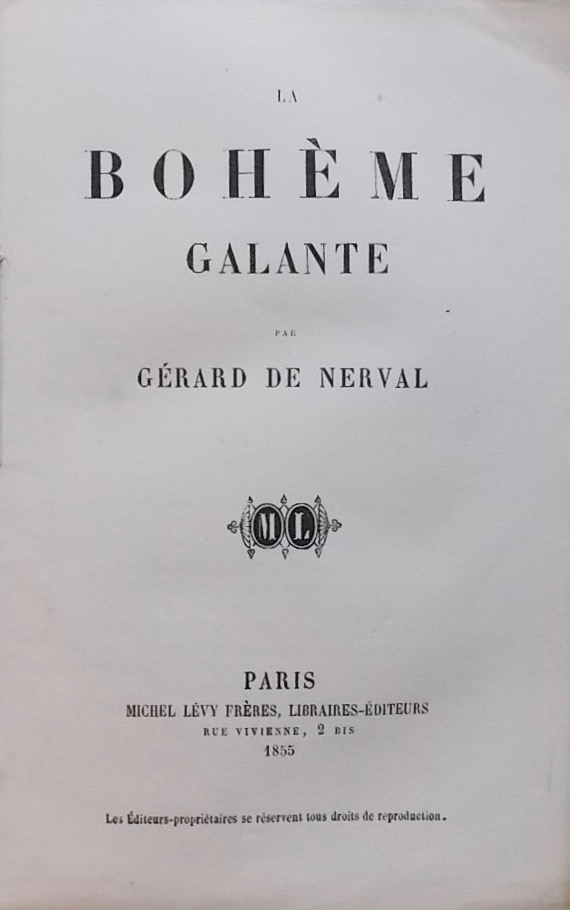 LA

BOHÈME

GALANTE

PAR

GÉRARD DE NERVAL

ML

PARIS

MICHEL LÉVY FRÈRES, LIBRAIRES-ÉDITEURS

RUE VIVIENNE, 2 BIS

1855

Les Éditeurs-propriétaires se réservent tous droits de reproduction.